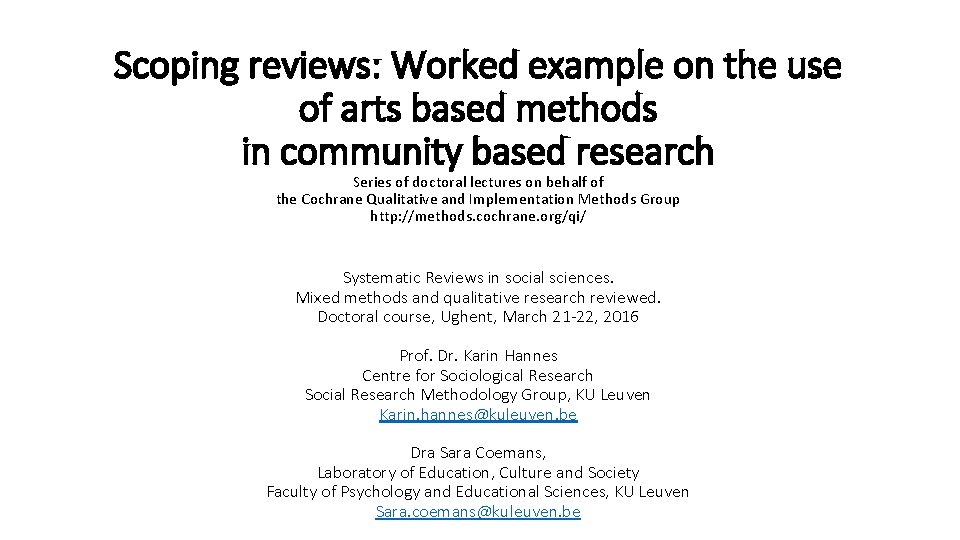 Scoping reviews: Worked example on the use of arts based methods in community based research

Series of doctoral lectures on behalf of the Cochrane Qualitative and Implementation Methods Group http://methods.cochrane.org/qi/

Systematic Reviews in social sciences.
Mixed methods and qualitative research reviewed.
Doctoral course, Ughent, March 21-22, 2016

Prof. Dr. Karin Hannes
Centre for Sociological Research
Social Research Methodology Group, KU Leuven
Karin.hannes@kuleuven.be

Dra Sara Coemans,
Laboratory of Education, Culture and Society
Faculty of Psychology and Educational Sciences, KU Leuven
Sara.coemans@kuleuven.be